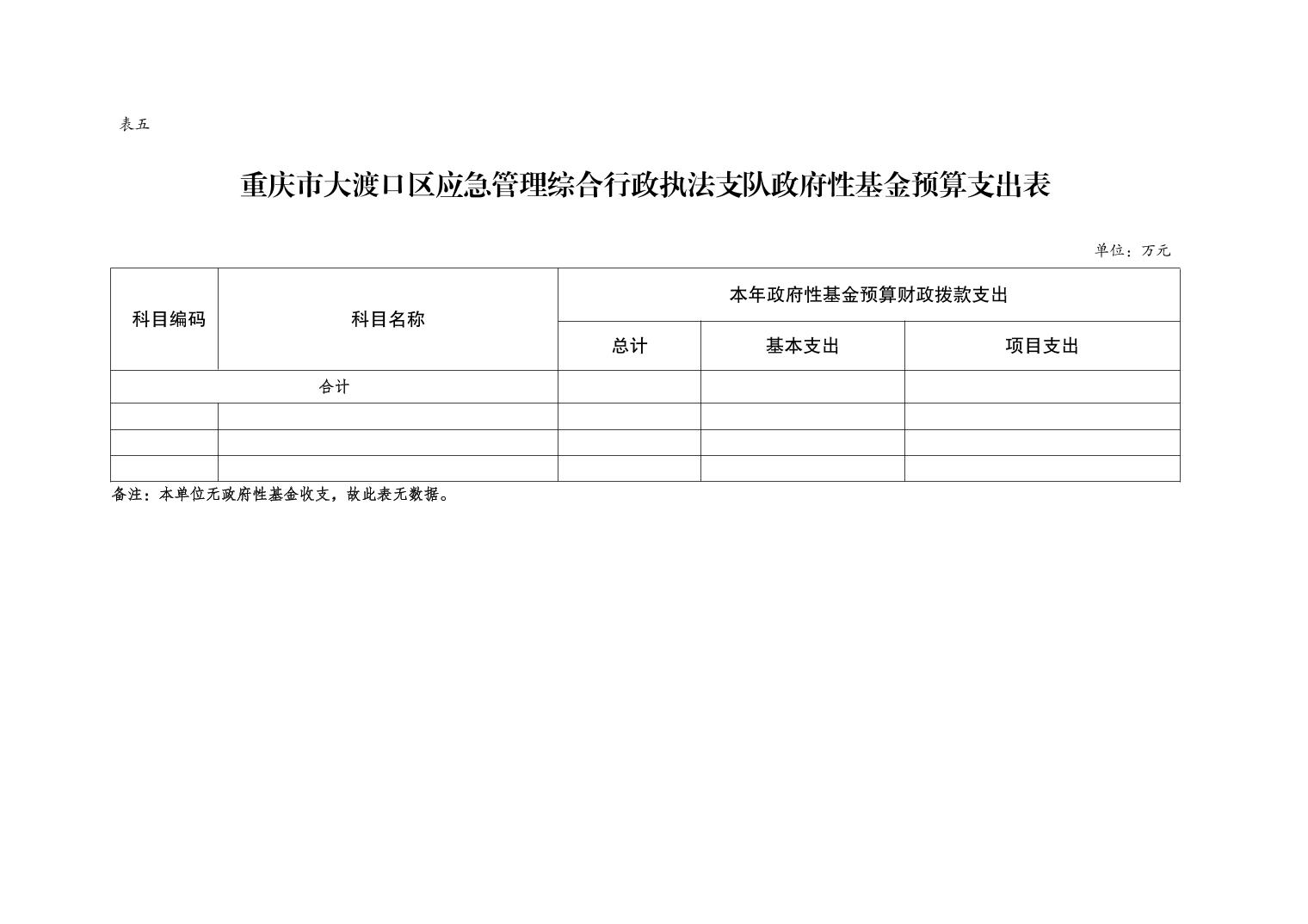 表五

重庆市大渡口区应急管理综合行政执法支队政府性基金预算支出表

单位：万元

| 科目编码 | 科目名称 | 本年政府性基金预算财政拨款支出 | | |
|---|---|---|---|---|
| | | 总计 | 基本支出 | 项目支出 |
| 合计 | | | | |
| | | | | |
| | | | | |
| | | | | |

备注：本单位无政府性基金收支，故此表无数据。